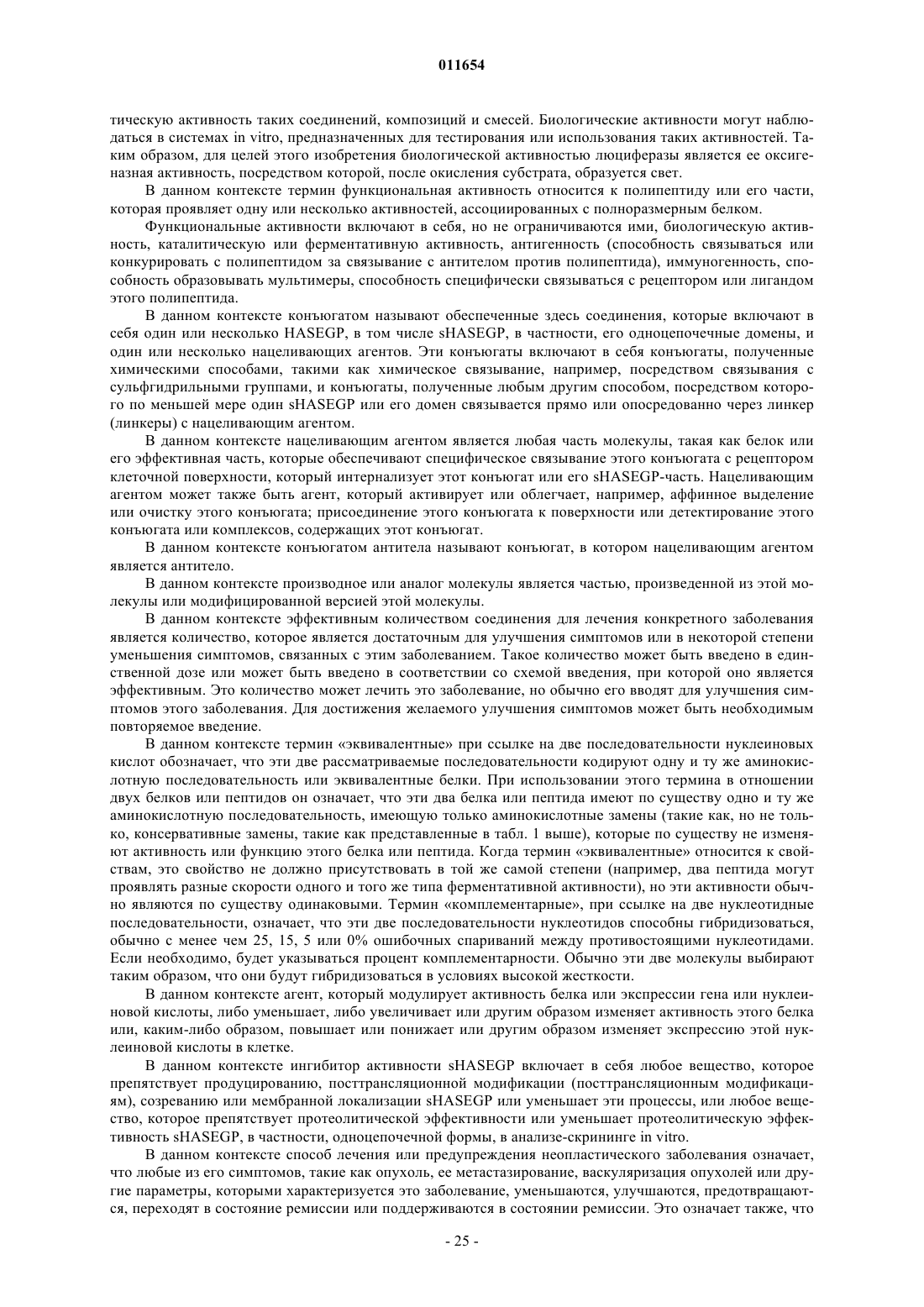 011654

тическую активность таких соединений, композиций и смесей. Биологические активности могут наблюдаться в системах in vitro, предназначенных для тестирования или использования таких активностей. Таким образом, для целей этого изобретения биологической активностью люциферазы является ее оксигеназная активность, посредством которой, после окисления субстрата, образуется свет.

В данном контексте термин функциональная активность относится к полипептиду или его части, которая проявляет одну или несколько активностей, ассоциированных с полноразмерным белком.

Функциональные активности включают в себя, но не ограничиваются ими, биологическую активность, каталитическую или ферментативную активность, антигенность (способность связываться или конкурировать с полипептидом за связывание с антителом против полипептида), иммуногенность, способность образовывать мультимеры, способность специфически связываться с рецептором или лигандом этого полипептида.

В данном контексте конъюгатом называют обеспеченные здесь соединения, которые включают в себя один или несколько HASEGP, в том числе sHASEGP, в частности, его одноцепочечные домены, и один или несколько нацеливающих агентов. Эти конъюгаты включают в себя конъюгаты, полученные химическими способами, такими как химическое связывание, например, посредством связывания с сульфгидрильными группами, и конъюгаты, полученные любым другим способом, посредством которого по меньшей мере один sHASEGP или его домен связывается прямо или опосредованно через линкер (линкеры) с нацеливающим агентом.

В данном контексте нацеливающим агентом является любая часть молекулы, такая как белок или его эффективная часть, которые обеспечивают специфическое связывание этого конъюгата с рецептором клеточной поверхности, который интернализует этот конъюгат или его sHASEGP-часть. Нацеливающим агентом может также быть агент, который активирует или облегчает, например, аффинное выделение или очистку этого конъюгата; присоединение этого конъюгата к поверхности или детектирование этого конъюгата или комплексов, содержащих этот конъюгат.

В данном контексте конъюгатом антитела называют конъюгат, в котором нацеливающим агентом является антитело.

В данном контексте производное или аналог молекулы является частью, произведенной из этой молекулы или модифицированной версией этой молекулы.

В данном контексте эффективным количеством соединения для лечения конкретного заболевания является количество, которое является достаточным для улучшения симптомов или в некоторой степени уменьшения симптомов, связанных с этим заболеванием. Такое количество может быть введено в единственной дозе или может быть введено в соответствии со схемой введения, при которой оно является эффективным. Это количество может лечить это заболевание, но обычно его вводят для улучшения симптомов этого заболевания. Для достижения желаемого улучшения симптомов может быть необходимым повторяемое введение.

В данном контексте термин «эквивалентные» при ссылке на две последовательности нуклеиновых кислот обозначает, что эти две рассматриваемые последовательности кодируют одну и ту же аминокислотную последовательность или эквивалентные белки. При использовании этого термина в отношении двух белков или пептидов он означает, что эти два белка или пептида имеют по существу одно и ту же аминокислотную последовательность, имеющую только аминокислотные замены (такие как, но не только, консервативные замены, такие как представленные в табл. 1 выше), которые по существу не изменяют активность или функцию этого белка или пептида. Когда термин «эквивалентные» относится к свойствам, это свойство не должно присутствовать в той же самой степени (например, два пептида могут проявлять разные скорости одного и того же типа ферментативной активности), но эти активности обычно являются по существу одинаковыми. Термин «комплементарные», при ссылке на две нуклеотидные последовательности, означает, что эти две последовательности нуклеотидов способны гибридизоваться, обычно с менее чем 25, 15, 5 или 0% ошибочных спариваний между противостоящими нуклеотидами. Если необходимо, будет указываться процент комплементарности. Обычно эти две молекулы выбирают таким образом, что они будут гибридизоваться в условиях высокой жесткости.

В данном контексте агент, который модулирует активность белка или экспрессии гена или нуклеиновой кислоты, либо уменьшает, либо увеличивает или другим образом изменяет активность этого белка или, каким-либо образом, повышает или понижает или другим образом изменяет экспрессию этой нуклеиновой кислоты в клетке.

В данном контексте ингибитор активности sHASEGP включает в себя любое вещество, которое препятствует продуцированию, посттрансляционной модификации (посттрансляционным модификациям), созреванию или мембранной локализации sHASEGP или уменьшает эти процессы, или любое вещество, которое препятствует протеолитической эффективности или уменьшает протеолитическую эффективность sHASEGP, в частности, одноцепочечной формы, в анализе-скрининге in vitro.

В данном контексте способ лечения или предупреждения неопластического заболевания означает, что любые из его симптомов, такие как опухоль, ее метастазирование, васкуляризация опухолей или другие параметры, которыми характеризуется это заболевание, уменьшаются, улучшаются, предотвращаются, переходят в состояние ремиссии или поддерживаются в состоянии ремиссии. Это означает также, что

- 25 -